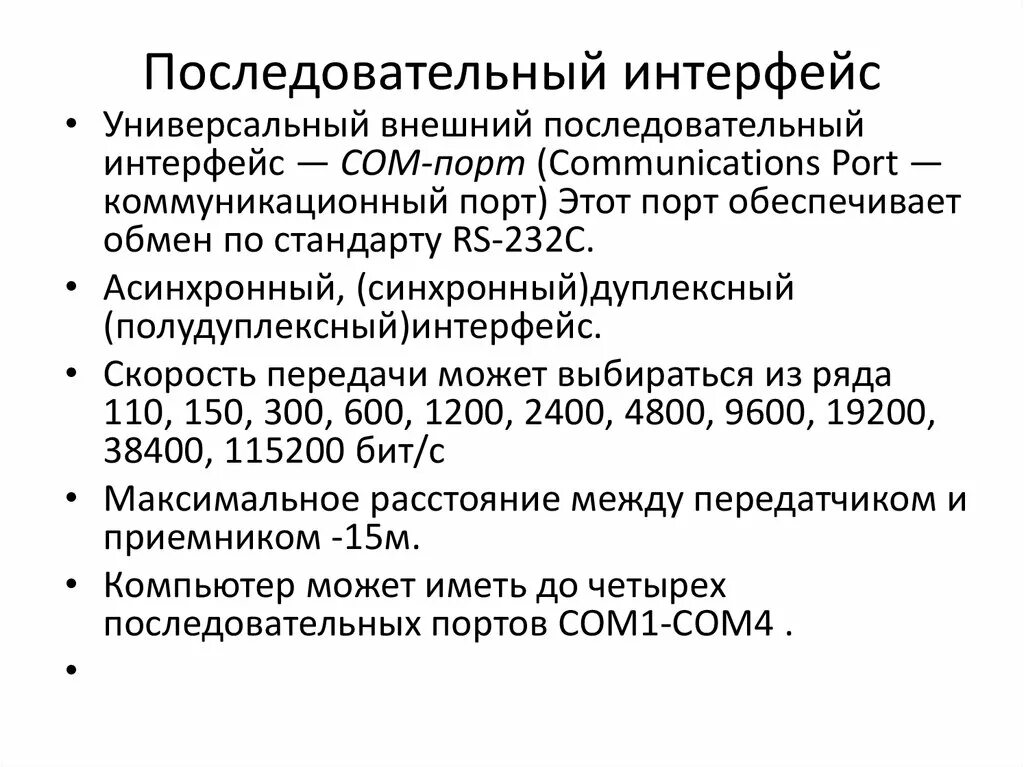 Последовательный интерфейс

• Универсальный внешний последовательный интерфейс — COM-порт (Communications Port — коммуникационный порт) Этот порт обеспечивает обмен по стандарту RS-232C.
• Асинхронный, (синхронный)дуплексный (полудуплексный)интерфейс.
• Скорость передачи может выбираться из ряда 110, 150, 300, 600, 1200, 2400, 4800, 9600, 19200, 38400, 115200 бит/с
• Максимальное расстояние между передатчиком и приемником -15м.
• Компьютер может иметь до четырех последовательных портов COM1-COM4 .
•